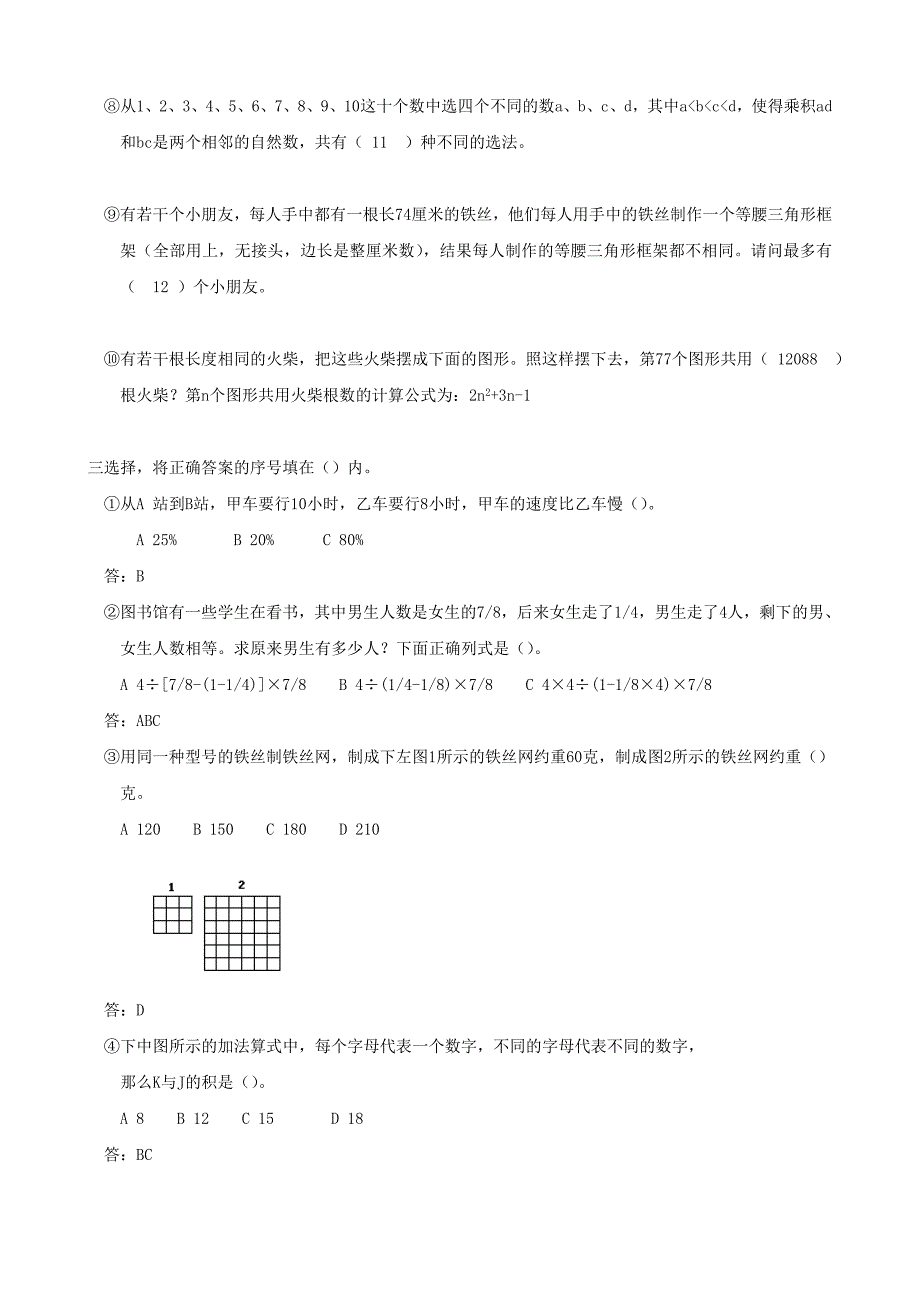 ⑧从1、2、3、4、5、6、7、8、9、10这十个数中选四个不同的数a、b、c、d，其中a<b<c<d，使得乘积ad和bc是两个相邻的自然数，共有（ 11 ）种不同的选法。

⑨有若干个小朋友，每人手中都有一根长74厘米的铁丝，他们每人用手中的铁丝制作一个等腰三角形框架（全部用上，无接头，边长是整厘米数），结果每人制作的等腰三角形框架都不相同。请问最多有（ 12 ）个小朋友。

⑩有若干根长度相同的火柴，把这些火柴摆成下面的图形。照这样摆下去，第77个图形共用（ 12088 ）根火柴？第n个图形共用火柴根数的计算公式为：$2n^2+3n-1$

三选择，将正确答案的序号填在（）内。

①从A 站到B站，甲车要行10小时，乙车要行8小时，甲车的速度比乙车慢（）。

A 25%　　B 20%　　C 80%

答：B

②图书馆有一些学生在看书，其中男生人数是女生的7/8，后来女生走了1/4，男生走了4人，剩下的男、女生人数相等。求原来男生有多少人？下面正确列式是（）。

A 4÷[7/8-(1-1/4)]×7/8　　B 4÷(1/4-1/8)×7/8　　C 4×4÷(1-1/8×4)×7/8

答：ABC

③用同一种型号的铁丝制铁丝网，制成下左图1所示的铁丝网约重60克，制成图2所示的铁丝网约重（）克。

A 120　B 150　C 180　D 210

1　2

答：D

④下中图所示的加法算式中，每个字母代表一个数字，不同的字母代表不同的数字，那么K与J的积是（）。

A 8　B 12　C 15　　D 18

答：BC